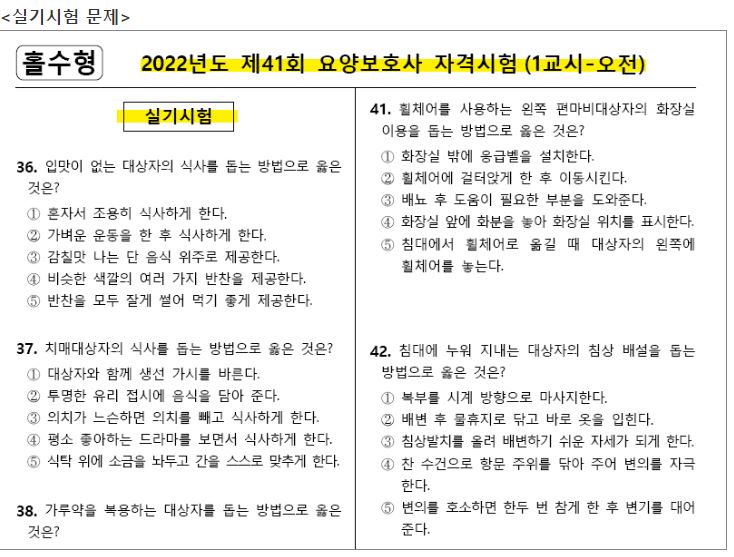 <실기시험 문제>

홀수형

2022년도 제41회 요양보호사 자격시험 (1교시-오전)

실기시험

36. 입맛이 없는 대상자의 식사를 돕는 방법으로 옳은 것은?
① 혼자서 조용히 식사하게 한다.
② 가벼운 운동을 한 후 식사하게 한다.
③ 감칠맛 나는 단 음식 위주로 제공한다.
④ 비슷한 색깔의 여러 가지 반찬을 제공한다.
⑤ 반찬을 모두 잘게 썰어 먹기 좋게 제공한다.

37. 치매대상자의 식사를 돕는 방법으로 옳은 것은?
① 대상자와 함께 생선 가시를 바른다.
② 투명한 유리 접시에 음식을 담아 준다.
③ 의치가 느슨하면 의치를 빼고 식사하게 한다.
④ 평소 좋아하는 드라마를 보면서 식사하게 한다.
⑤ 식탁 위에 소금을 놔두고 간을 스스로 맞추게 한다.

38. 가루약을 복용하는 대상자를 돕는 방법으로 옳은 것은?

41. 휠체어를 사용하는 왼쪽 편마비대상자의 화장실 이용을 돕는 방법으로 옳은 것은?
① 화장실 밖에 응급벨을 설치한다.
② 휠체어에 걸터앉게 한 후 이동시킨다.
③ 배뇨 후 도움이 필요한 부분을 도와준다.
④ 화장실 앞에 화분을 놓아 화장실 위치를 표시한다.
⑤ 침대에서 휠체어로 옮길 때 대상자의 왼쪽에 휠체어를 놓는다.

42. 침대에 누워 지내는 대상자의 침상 배설을 돕는 방법으로 옳은 것은?
① 복부를 시계 방향으로 마사지한다.
② 배변 후 물휴지로 닦고 바로 옷을 입힌다.
③ 침상발치를 올려 배변하기 쉬운 자세가 되게 한다.
④ 찬 수건으로 항문 주위를 닦아 주어 변의를 자극한다.
⑤ 변의를 호소하면 한두 번 참게 한 후 변기를 대어 준다.